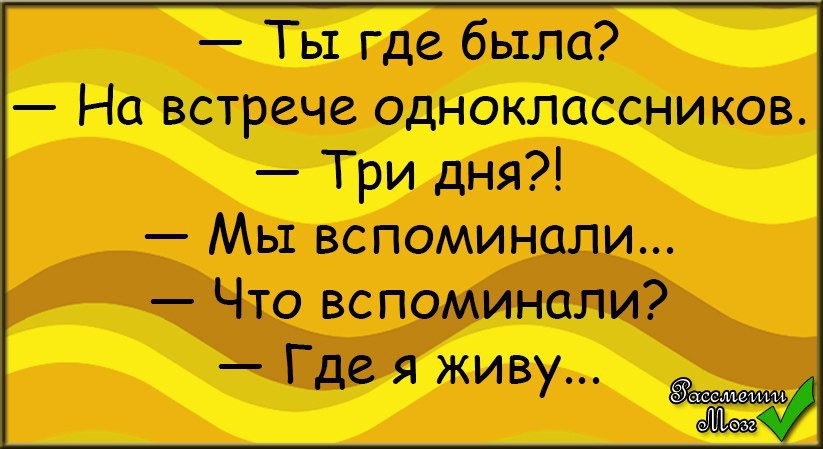 — Ты где была?
— На встрече одноклассников.
— Три дня?!
— Мы вспоминали...
— Что вспоминали?
— Где я живу...

Рассмеши Мозг